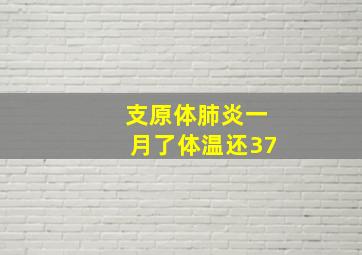 支原体肺炎一月了体温还37